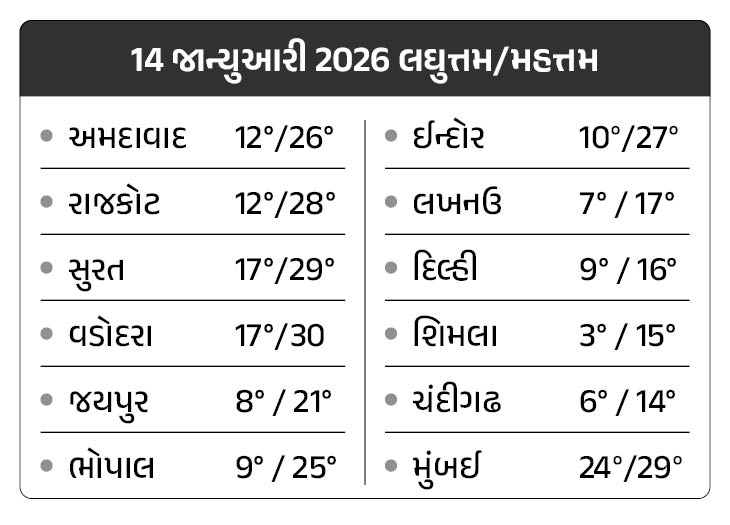 14 જાન્યુઆરી 2026 લઘુત્તમ/મહત્તમ

• અમદાવાદ 12°/26°
• રાજકોટ 12°/28°
• સુરત 17°/29°
• વડોદરા 17°/30
• જયપુર 8° / 21°
• ભોપાલ 9° / 25°

• ઈન્દોર 10°/27°
• લખનઉ 7° / 17°
• દિલ્હી 9° / 16°
• શિમલા 3° / 15°
• ચંદીગઢ 6° / 14°
• મુંબઈ 24°/29°